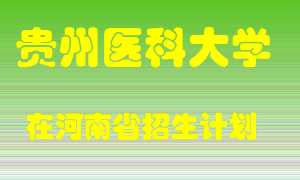 贵州医科大学

在河南省招生计划